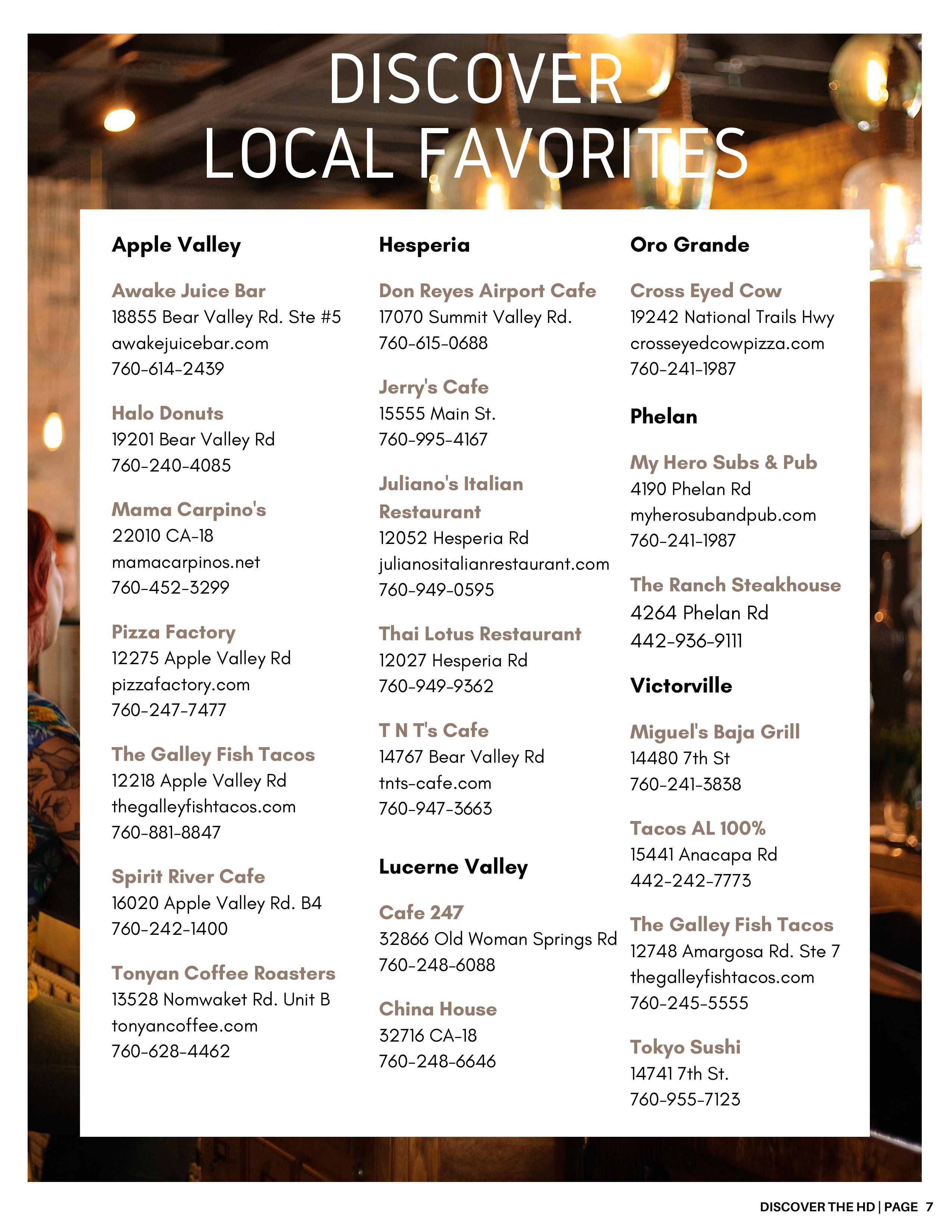 DISCOVER
LOCAL FAVORITES

Apple Valley

Awake Juice Bar
18855 Bear Valley Rd. Ste #5
awakejuicebar.com
760-614-2439

Halo Donuts
19201 Bear Valley Rd
760-240-4085

Mama Carpino's
22010 CA-18
mamacarpinos.net
760-452-3299

Pizza Factory
12275 Apple Valley Rd
pizzafactory.com
760-247-7477

The Galley Fish Tacos
12218 Apple Valley Rd
thegalleyfishtacos.com
760-881-8847

Spirit River Cafe
16020 Apple Valley Rd. B4
760-242-1400

Tonyan Coffee Roasters
13528 Nomwaket Rd. Unit B
tonyancoffee.com
760-628-4462

Hesperia

Don Reyes Airport Cafe
17070 Summit Valley Rd.
760-615-0688

Jerry's Cafe
15555 Main St.
760-995-4167

Juliano's Italian Restaurant
12052 Hesperia Rd
julianositalianrestaurant.com
760-949-0595

Thai Lotus Restaurant
12027 Hesperia Rd
760-949-9362

T N T's Cafe
14767 Bear Valley Rd
tnts-cafe.com
760-947-3663

Lucerne Valley

Cafe 247
32866 Old Woman Springs Rd
760-248-6088

China House
32716 CA-18
760-248-6646

Oro Grande

Cross Eyed Cow
19242 National Trails Hwy
crosseyedcowpizza.com
760-241-1987

Phelan

My Hero Subs & Pub
4190 Phelan Rd
myherosubandpub.com
760-241-1987

The Ranch Steakhouse
4264 Phelan Rd
442-936-9111

Victorville

Miguel's Baja Grill
14480 7th St
760-241-3838

Tacos AL 100%
15441 Anacapa Rd
442-242-7773

The Galley Fish Tacos
12748 Amargosa Rd. Ste 7
thegalleyfishtacos.com
760-245-5555

Tokyo Sushi
14741 7th St.
760-955-7123

DISCOVER THE HD | PAGE 7